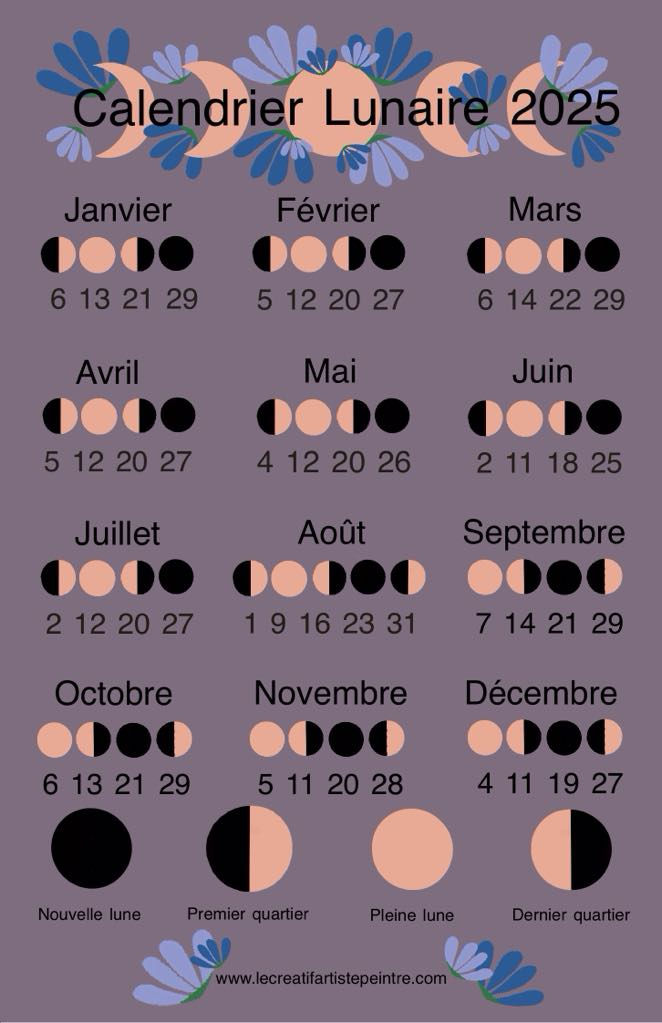 Calendrier Lunaire 2025

Janvier
6 13 21 29

Février
5 12 20 27

Mars
6 14 22 29

Avril
5 12 20 27

Mai
4 12 20 26

Juin
2 11 18 25

Juillet
2 12 20 27

Août
1 9 16 23 31

Septembre
7 14 21 29

Octobre
6 13 21 29

Novembre
5 11 20 28

Décembre
4 11 19 27

Nouvelle lune

Premier quartier

Pleine lune

Dernier quartier

www.lecreatifartistepeintre.com